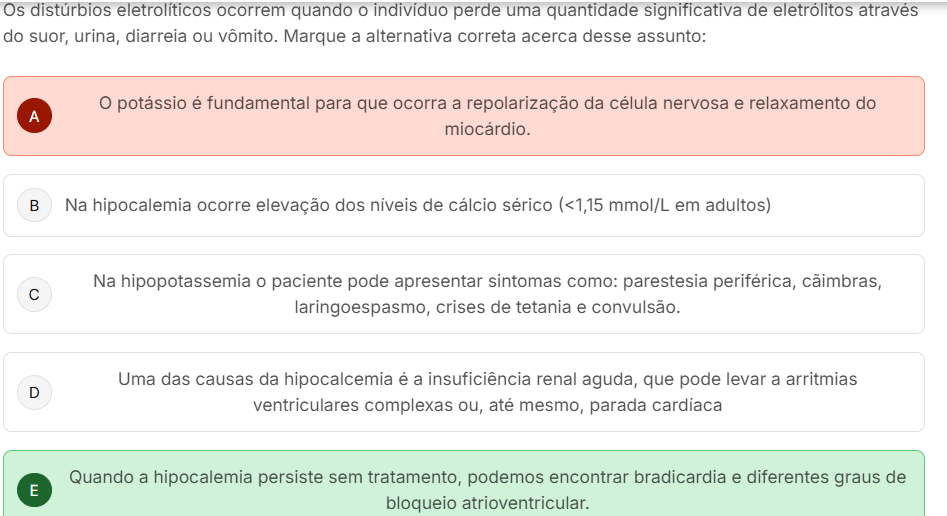 Os distúrbios eletrolíticos ocorrem quando o indivíduo perde uma quantidade significativa de eletrólitos através do suor, urina, diarreia ou vômito. Marque a alternativa correta acerca desse assunto:

A
O potássio é fundamental para que ocorra a repolarização da célula nervosa e relaxamento do miocárdio.

B
Na hipocalemia ocorre elevação dos níveis de cálcio sérico (<1,15 mmol/L em adultos)

C
Na hipopotassemia o paciente pode apresentar sintomas como: parestesia periférica, cãimbras, laringoespasmo, crises de tetania e convulsão.

D
Uma das causas da hipocalcemia é a insuficiência renal aguda, que pode levar a arritmias ventriculares complexas ou, até mesmo, parada cardíaca

E
Quando a hipocalemia persiste sem tratamento, podemos encontrar bradicardia e diferentes graus de bloqueio atrioventricular.